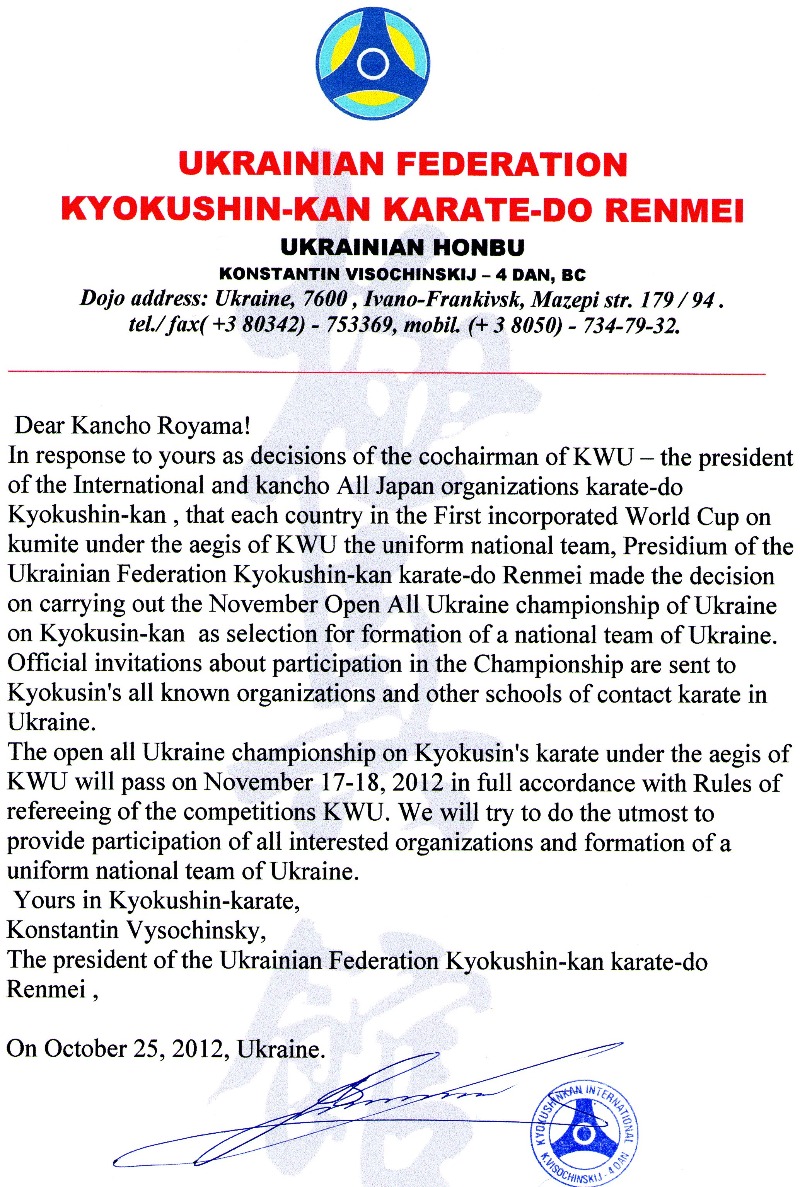 UKRAINIAN FEDERATION
KYOKUSHIN-KAN KARATE-DO RENMEI
UKRAINIAN HONBU
KONSTANTIN VISOCHINSKIJ – 4 DAN, BC
Dojo address: Ukraine, 7600 , Ivano-Frankivsk, Mazepi str. 179 / 94 .
tel./ fax( +3 80342) - 753369, mobil. (+ 3 8050) - 734-79-32.

Dear Kancho Royama!
In response to yours as decisions of the cochairman of KWU – the president of the International and kancho All Japan organizations karate-do Kyokushin-kan , that each country in the First incorporated World Cup on kumite under the aegis of KWU the uniform national team, Presidium of the Ukrainian Federation Kyokushin-kan karate-do Renmei made the decision on carrying out the November Open All Ukraine championship of Ukraine on Kyokusin-kan as selection for formation of a national team of Ukraine. Official invitations about participation in the Championship are sent to Kyokusin's all known organizations and other schools of contact karate in Ukraine.
The open all Ukraine championship on Kyokusin's karate under the aegis of KWU will pass on November 17-18, 2012 in full accordance with Rules of refereeing of the competitions KWU. We will try to do the utmost to provide participation of all interested organizations and formation of a uniform national team of Ukraine.
Yours in Kyokushin-karate,
Konstantin Vysochinsky,
The president of the Ukrainian Federation Kyokushin-kan karate-do Renmei ,

On October 25, 2012, Ukraine.

KYOKUSHINKAN INTERNATIONAL
K.VISOCHINSKIJ 4 DAN